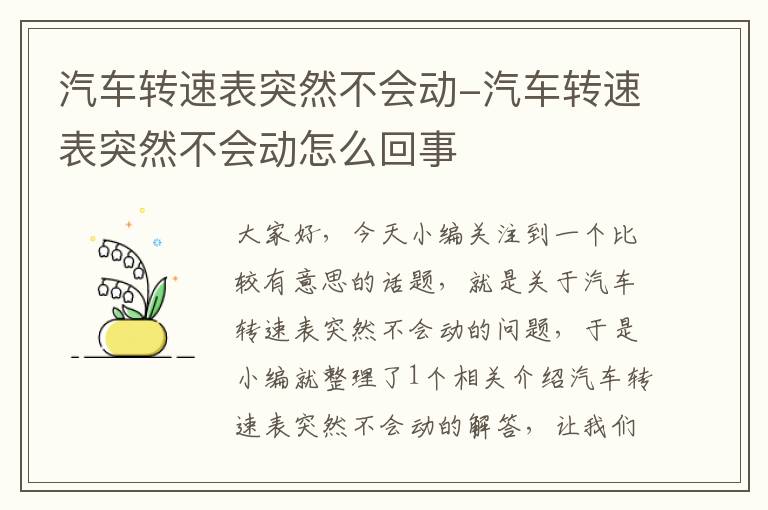 汽车转速表突然不会动-汽车转速表突然不会动怎么回事

大家好，今天小编关注到一个比较有意思的话题，就是关于汽车转速表突然不会动的问题，于是小编就整理了1个相关介绍汽车转速表突然不会动的解答，让我们